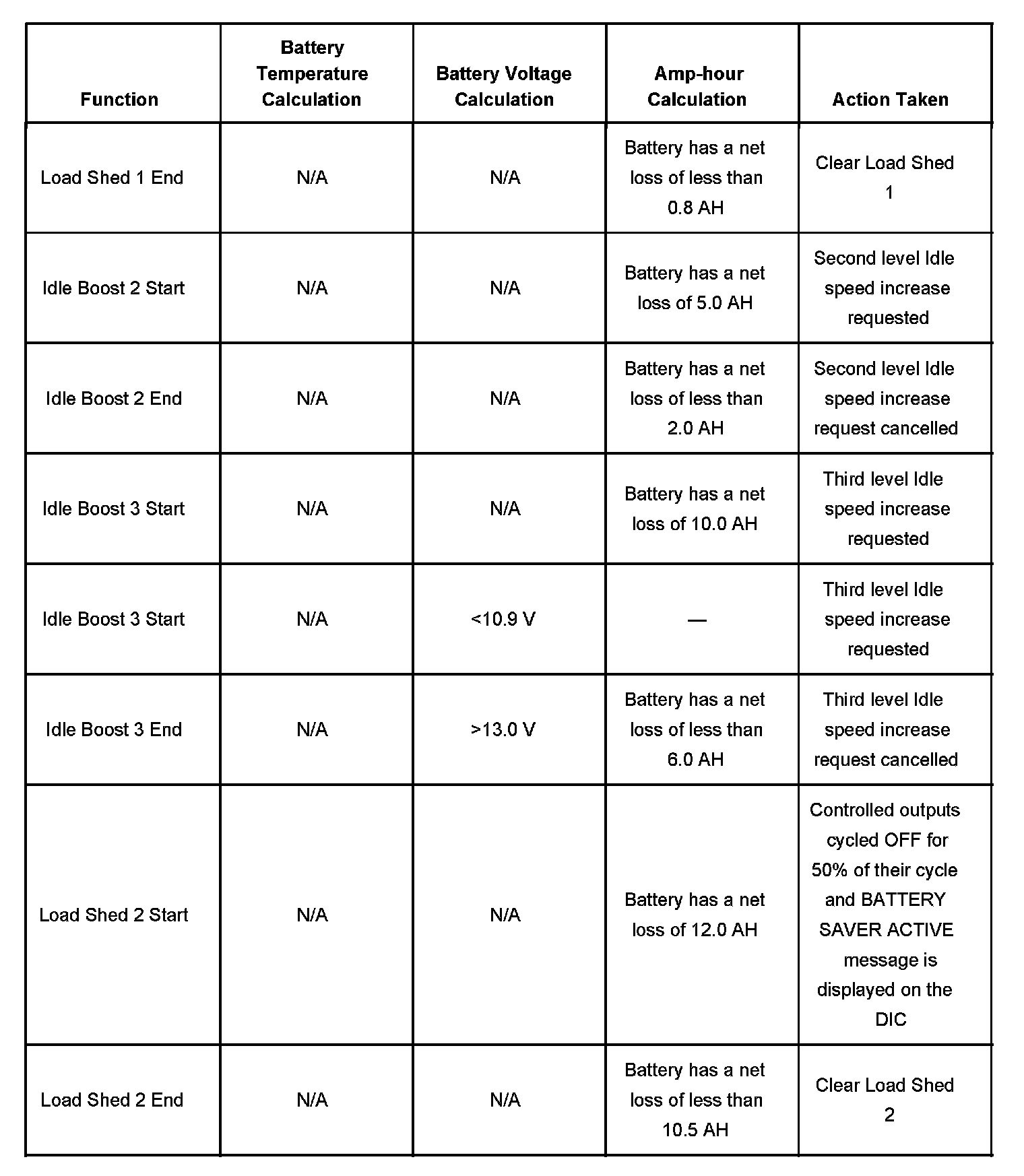 | Function | Battery Temperature Calculation | Battery Voltage Calculation | Amp-hour Calculation | Action Taken |
|---|---|---|---|---|
| Load Shed 1 End | N/A | N/A | Battery has a net loss of less than 0.8 AH | Clear Load Shed 1 |
| Idle Boost 2 Start | N/A | N/A | Battery has a net loss of 5.0 AH | Second level Idle speed increase requested |
| Idle Boost 2 End | N/A | N/A | Battery has a net loss of less than 2.0 AH | Second level Idle speed increase request cancelled |
| Idle Boost 3 Start | N/A | N/A | Battery has a net loss of 10.0 AH | Third level Idle speed increase requested |
| Idle Boost 3 Start | N/A | <10.9 V | — | Third level Idle speed increase requested |
| Idle Boost 3 End | N/A | >13.0 V | Battery has a net loss of less than 6.0 AH | Third level Idle speed increase request cancelled |
| Load Shed 2 Start | N/A | N/A | Battery has a net loss of 12.0 AH | Controlled outputs cycled OFF for 50% of their cycle and BATTERY SAVER ACTIVE message is displayed on the DIC |
| Load Shed 2 End | N/A | N/A | Battery has a net loss of less than 10.5 AH | Clear Load Shed 2 |